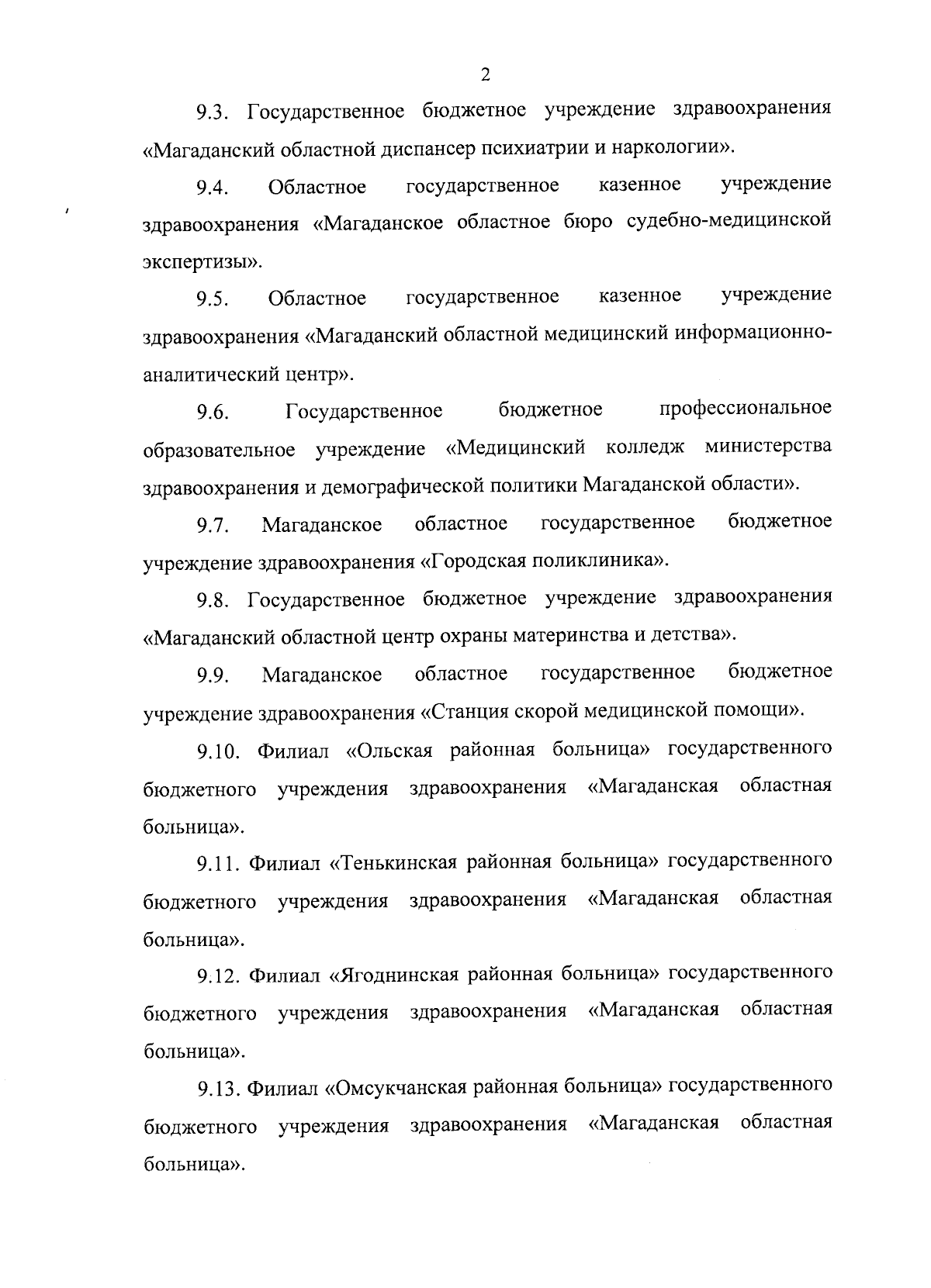 2

9.3. Государственное бюджетное учреждение здравоохранения «Магаданский областной диспансер психиатрии и наркологии».

9.4. Областное государственное казенное учреждение здравоохранения «Магаданское областное бюро судебно-медицинской экспертизы».

9.5. Областное государственное казенное учреждение здравоохранения «Магаданский областной медицинский информационно-аналитический центр».

9.6. Государственное бюджетное профессиональное образовательное учреждение «Медицинский колледж министерства здравоохранения и демографической политики Магаданской области».

9.7. Магаданское областное государственное бюджетное учреждение здравоохранения «Городская поликлиника».

9.8. Государственное бюджетное учреждение здравоохранения «Магаданский областной центр охраны материнства и детства».

9.9. Магаданское областное государственное бюджетное учреждение здравоохранения «Станция скорой медицинской помощи».

9.10. Филиал «Ольская районная больница» государственного бюджетного учреждения здравоохранения «Магаданская областная больница».

9.11. Филиал «Тенькинская районная больница» государственного бюджетного учреждения здравоохранения «Магаданская областная больница».

9.12. Филиал «Ягоднинская районная больница» государственного бюджетного учреждения здравоохранения «Магаданская областная больница».

9.13. Филиал «Омсукчанская районная больница» государственного бюджетного учреждения здравоохранения «Магаданская областная больница».